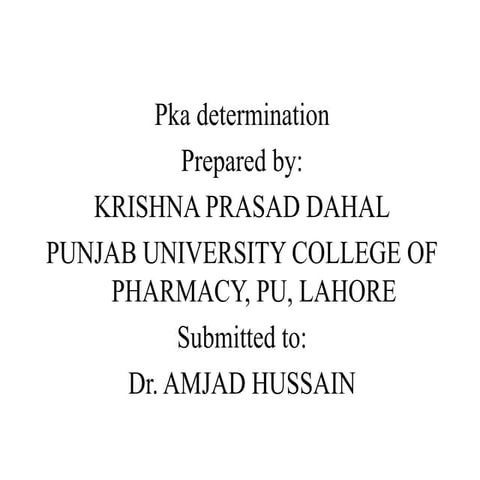 Pka determination

Prepared by:

KRISHNA PRASAD DAHAL

PUNJAB UNIVERSITY COLLEGE OF PHARMACY, PU, LAHORE

Submitted to:

Dr. AMJAD HUSSAIN